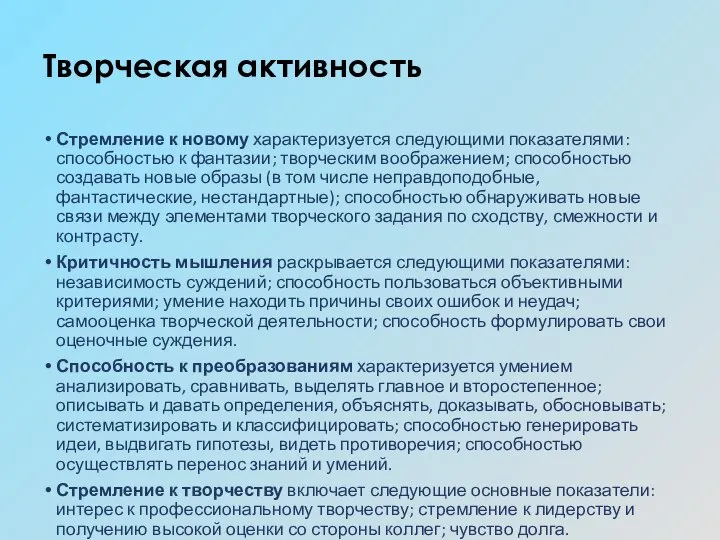 Творческая активность

• Стремление к новому характеризуется следующими показателями: способностью к фантазии; творческим воображением; способностью создавать новые образы (в том числе неправдоподобные, фантастические, нестандартные); способностью обнаруживать новые связи между элементами творческого задания по сходству, смежности и контрасту.

• Критичность мышления раскрывается следующими показателями: независимость суждений; способность пользоваться объективными критериями; умение находить причины своих ошибок и неудач; самооценка творческой деятельности; способность формулировать свои оценочные суждения.

• Способность к преобразованиям характеризуется умением анализировать, сравнивать, выделять главное и второстепенное; описывать и давать определения, объяснять, доказывать, обосновывать; систематизировать и классифицировать; способностью генерировать идеи, выдвигать гипотезы, видеть противоречия; способностью осуществлять перенос знаний и умений.

• Стремление к творчеству включает следующие основные показатели: интерес к профессиональному творчеству; стремление к лидерству и получению высокой оценки со стороны коллег; чувство долга.